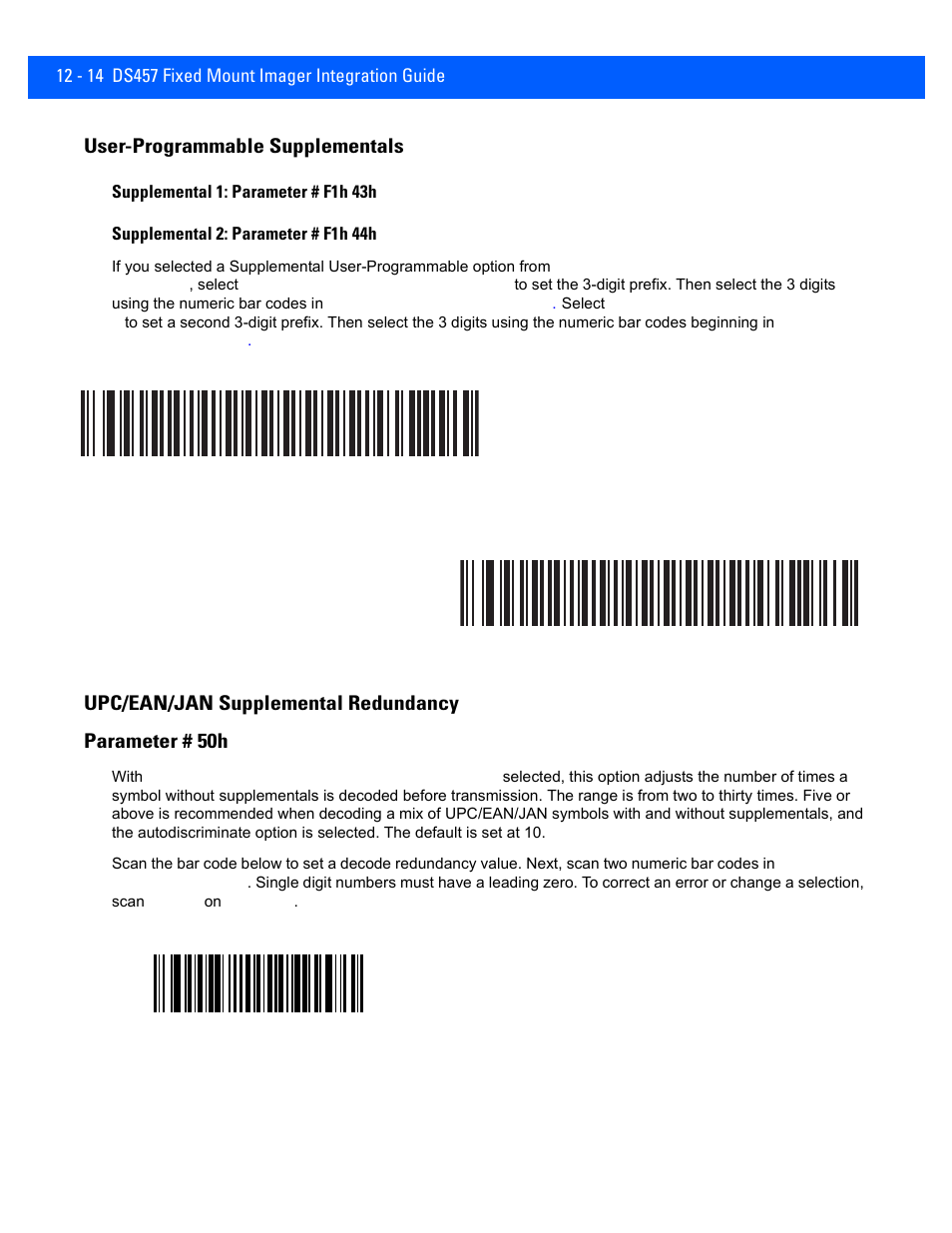 12 - 14 DS457 Fixed Mount Imager Integration Guide

User-Programmable Supplementals

Supplemental 1: Parameter # F1h 43h

Supplemental 2: Parameter # F1h 44h

If you selected a Supplemental User-Programmable option from , select to set the 3-digit prefix. Then select the 3 digits using the numeric bar codes in . Select to set a second 3-digit prefix. Then select the 3 digits using the numeric bar codes beginning in .

UPC/EAN/JAN Supplemental Redundancy

Parameter # 50h

With selected, this option adjusts the number of times a symbol without supplementals is decoded before transmission. The range is from two to thirty times. Five or above is recommended when decoding a mix of UPC/EAN/JAN symbols with and without supplementals, and the autodiscriminate option is selected. The default is set at 10.

Scan the bar code below to set a decode redundancy value. Next, scan two numeric bar codes in . Single digit numbers must have a leading zero. To correct an error or change a selection, scan on .